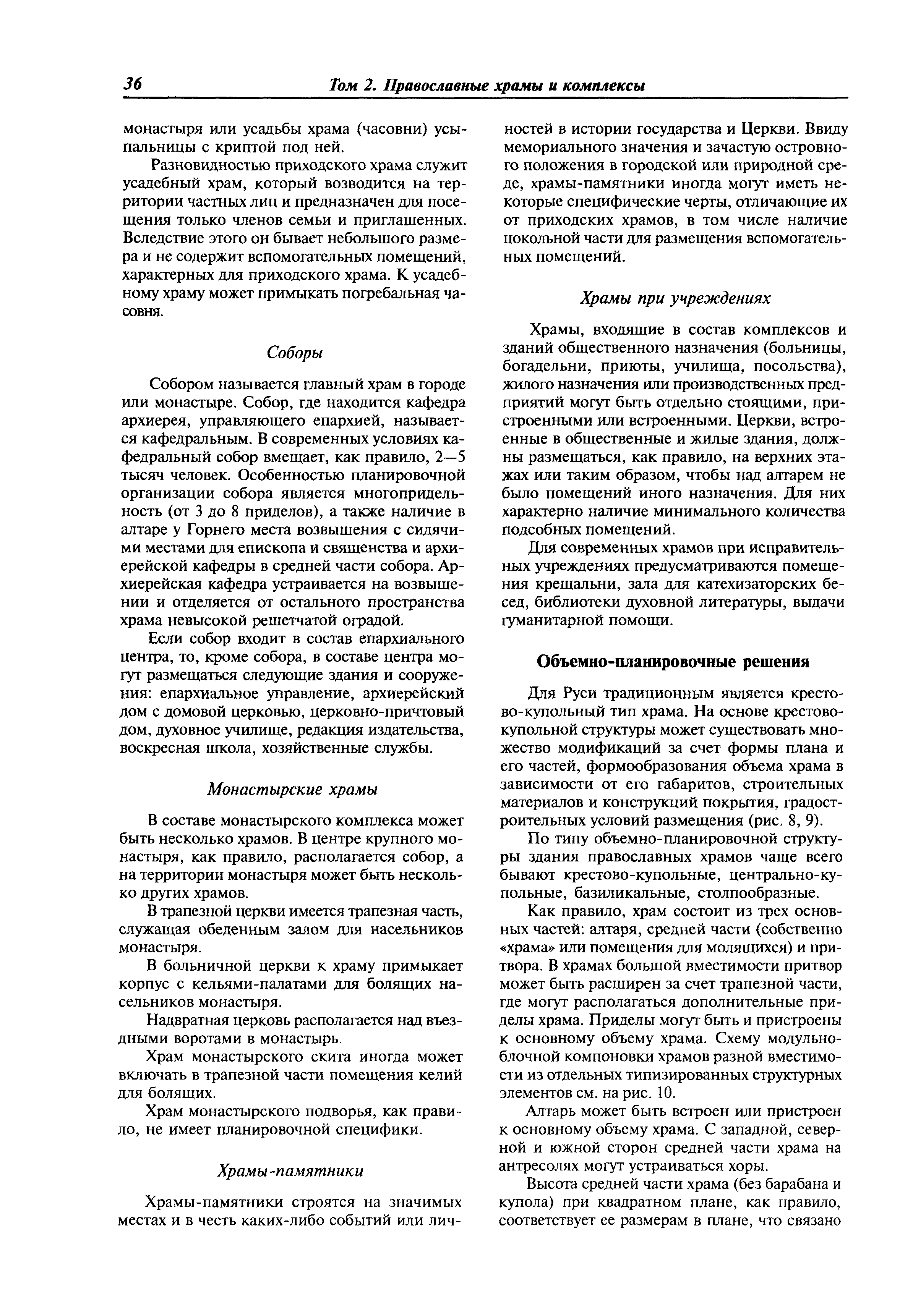 36 Том 2. Православные храмы и комплексы

монастыря или усадьбы храма (часовни) усыпальницы с криптой под ней.

Разновидностью приходского храма служит усадебный храм, который возводится на территории частных лиц и предназначен для посещения только членов семьи и приглашенных. Вследствие этого он бывает небольшого размера и не содержит вспомогательных помещений, характерных для приходского храма. К усадебному храму может примыкать погребальная часовня.

Соборы

Собором называется главный храм в городе или монастыре. Собор, где находится кафедра архиерея, управляющего епархией, называется кафедральным. В современных условиях кафедральный собор вмещает, как правило, 2—5 тысяч человек. Особенностью планировочной организации собора является многопридельность (от 3 до 8 приделов), а также наличие в алтаре у Горнего места возвышения с сидячими местами для епископа и священства и архиерейской кафедры в средней части собора. Архиерейская кафедра устраивается на возвышении и отделяется от остального пространства храма невысокой решетчатой оградой.

Если собор входит в состав епархиального центра, то, кроме собора, в составе центра могут размещаться следующие здания и сооружения: епархиальное управление, архиерейский дом с домовой церковью, церковно-причтовый дом, духовное училище, редакция издательства, воскресная школа, хозяйственные службы.

Монастырские храмы

В составе монастырского комплекса может быть несколько храмов. В центре крупного монастыря, как правило, располагается собор, а на территории монастыря может быть несколько других храмов.

В трапезной церкви имеется трапезная часть, служащая обеденным залом для насельников монастыря.

В больничной церкви к храму примыкает корпус с кельями-палатами для болящих насельников монастыря.

Надвратная церковь располагается над въездными воротами в монастырь.

Храм монастырского скита иногда может включать в трапезной части помещения келий для болящих.

Храм монастырского подворья, как правило, не имеет планировочной специфики.

Храмы-памятники

Храмы-памятники строятся на значимых местах и в честь каких-либо событий или личностей в истории государства и Церкви. Ввиду мемориального значения и зачастую островного положения в городской или природной среде, храмы-памятники иногда могут иметь некоторые специфические черты, отличающие их от приходских храмов, в том числе наличие цокольной части для размещения вспомогательных помещений.

Храмы при учреждениях

Храмы, входящие в состав комплексов и зданий общественного назначения (больницы, богадельни, приюты, училища, посольства), жилого назначения или производственных предприятий могут быть отдельно стоящими, пристроенными или встроенными. Церкви, встроенные в общественные и жилые здания, должны размещаться, как правило, на верхних этажах или таким образом, чтобы над алтарем не было помещений иного назначения. Для них характерно наличие минимального количества подсобных помещений.

Для современных храмов при исправительных учреждениях предусматриваются помещения крещальни, зала для катехизаторских бесед, библиотеки духовной литературы, выдачи гуманитарной помощи.

Объемно-планировочные решения

Для Руси традиционным является крестово-купольный тип храма. На основе крестово-купольной структуры может существовать множество модификаций за счет формы плана и его частей, формообразования объема храма в зависимости от его габаритов, строительных материалов и конструкций покрытия, градостроительных условий размещения (рис. 8, 9).

По типу объемно-планировочной структуры здания православных храмов чаще всего бывают крестово-купольные, центрально-купольные, базиликальные, столпообразные.

Как правило, храм состоит из трех основных частей: алтаря, средней части (собственно «храма» или помещения для молящихся) и притвора. В храмах большой вместимости притвор может быть расширен за счет трапезной части, где могут располагаться дополнительные приделы храма. Приделы могут быть и пристроены к основному объему храма. Схему модульно-блочной компоновки храмов разной вместимости из отдельных типизированных структурных элементов см. на рис. 10.

Алтарь может быть встроен или пристроен к основному объему храма. С западной, северной и южной сторон средней части храма на антресолях могут устраиваться хоры.

Высота средней части храма (без барабана и купола) при квадратном плане, как правило, соответствует ее размерам в плане, что связано